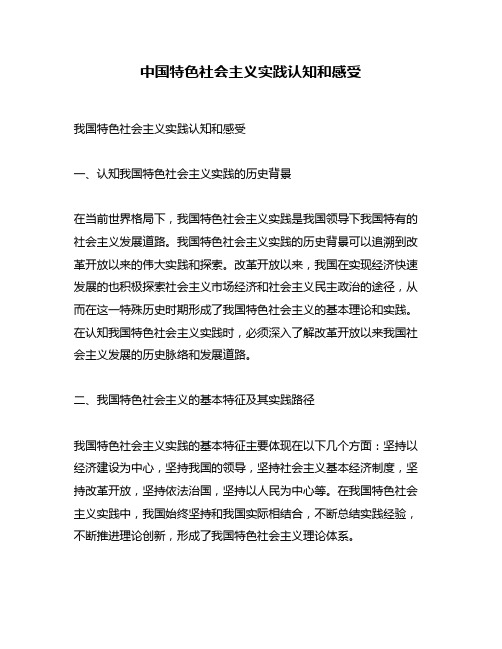 中国特色社会主义实践认知和感受

我国特色社会主义实践认知和感受

一、认知我国特色社会主义实践的历史背景

在当前世界格局下，我国特色社会主义实践是我国领导下我国特有的社会主义发展道路。我国特色社会主义实践的历史背景可以追溯到改革开放以来的伟大实践和探索。改革开放以来，我国在实现经济快速发展的也积极探索社会主义市场经济和社会主义民主政治的途径，从而在这一特殊历史时期形成了我国特色社会主义的基本理论和实践。在认知我国特色社会主义实践时，必须深入了解改革开放以来我国社会主义发展的历史脉络和发展道路。

二、我国特色社会主义的基本特征及其实践路径

我国特色社会主义实践的基本特征主要体现在以下几个方面：坚持以经济建设为中心，坚持我国的领导，坚持社会主义基本经济制度，坚持改革开放，坚持依法治国，坚持以人民为中心等。在我国特色社会主义实践中，我国始终坚持和我国实际相结合，不断总结实践经验，不断推进理论创新，形成了我国特色社会主义理论体系。